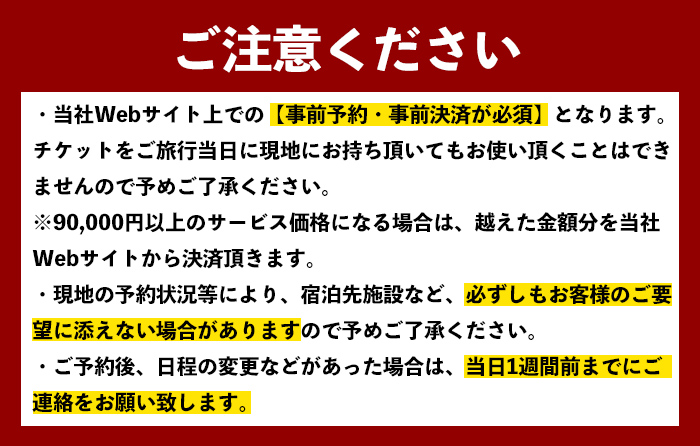 ご注意ください

・当社Webサイト上での【事前予約・事前決済が必須】となります。チケットをご旅行当日に現地にお持ち頂いてもお使い頂くことはできませんので予めご了承ください。
※90,000円以上のサービス価格になる場合は、越えた金額分を当社Webサイトから決済頂きます。

・現地の予約状況等により、宿泊先施設など、必ずしもお客様のご要望に添えない場合がありますので予めご了承ください。

・ご予約後、日程の変更などがあった場合は、当日1週間前までにご連絡をお願い致します。